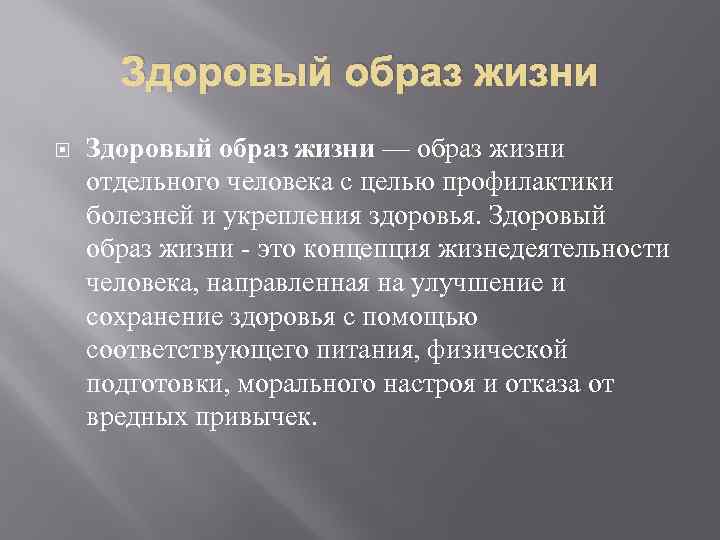 Здоровый образ жизни

Здоровый образ жизни — образ жизни отдельного человека с целью профилактики болезней и укрепления здоровья. Здоровый образ жизни - это концепция жизнедеятельности человека, направленная на улучшение и сохранение здоровья с помощью соответствующего питания, физической подготовки, морального настроя и отказа от вредных привычек.